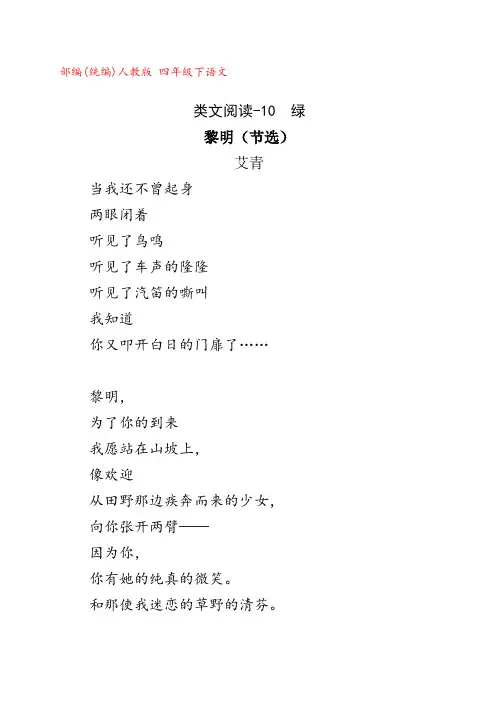 部编(统编)人教版 四年级下语文

类文阅读-10 绿

黎明（节选）

艾青

当我还不曾起身
两眼闭着
听见了鸟鸣
听见了车声的隆隆
听见了汽笛的嘶叫
我知道
你又叩开白日的门扉了……

黎明，
为了你的到来
我愿站在山坡上，
像欢迎
从田野那边疾奔而来的少女，
向你张开两臂——
因为你，
你有她的纯真的微笑。
和那使我迷恋的草野的清芬。